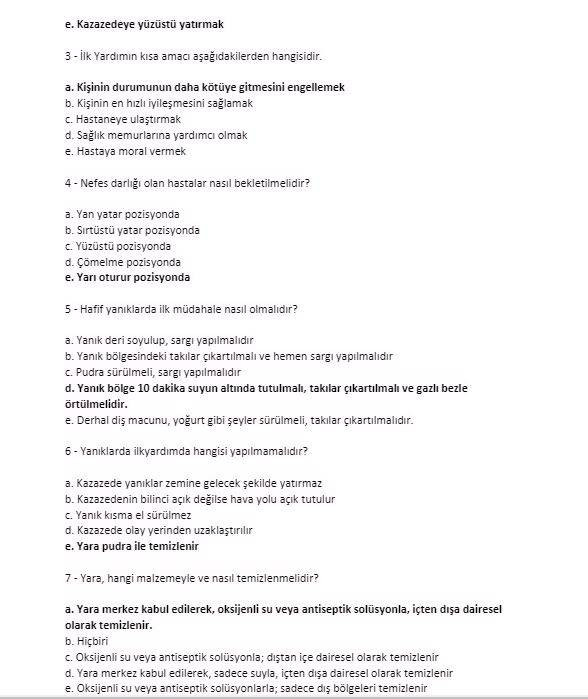 e. Kazazedeye yüzüstü yatırmak

3 - İlk Yardımın kısa amacı aşağıdakilerden hangisidir.

a. Kişinin durumunun daha kötüye gitmesini engellemek
b. Kişinin en hızlı iyileşmesini sağlamak
c. Hastaneye ulaştırmak
d. Sağlık memurlarına yardımcı olmak
e. Hastaya moral vermek

4 - Nefes darlığı olan hastalar nasıl bekletilmelidir?

a. Yan yatar pozisyonda
b. Sırtüstü yatar pozisyonda
c. Yüzüstü pozisyonda
d. Çömelme pozisyonda
e. Yarı oturur pozisyonda

5 - Hafif yanıklarda ilk müdahale nasıl olmalıdır?

a. Yanık deri soyulup, sargı yapılmalıdır
b. Yanık bölgesindeki takılar çıkartılmalı ve hemen sargı yapılmalıdır
c. Pudra sürülmeli, sargı yapılmalıdır
d. Yanık bölge 10 dakika suyun altında tutulmalı, takılar çıkartılmalı ve gazlı bezle örtülmelidir.
e. Derhal diş macunu, yoğurt gibi şeyler sürülmeli, takılar çıkartılmalıdır.

6 - Yanıklarda ilkyardımda hangisi yapılmamalıdır?

a. Kazazede yanıklar zemine gelecek şekilde yatırmaz
b. Kazazedenin bilinci açık değilse hava yolu açık tutulur
c. Yanık kısma el sürülmez
d. Kazazede olay yerinden uzaklaştırılır
e. Yara pudra ile temizlenir

7 - Yara, hangi malzemeyle ve nasıl temizlenmelidir?

a. Yara merkez kabul edilerek, oksijenli su veya antiseptik solüsyonla, içten dışa dairesel olarak temizlenir.
b. Hiçbiri
c. Oksijenli su veya antiseptik solüsyonla; dıştan içe dairesel olarak temizlenir
d. Yara merkez kabul edilerek, sadece suyla, içten dışa dairesel olarak temizlenir
e. Oksijenli su veya antiseptik solüsyonlarla; sadece dış bölgeleri temizlenir